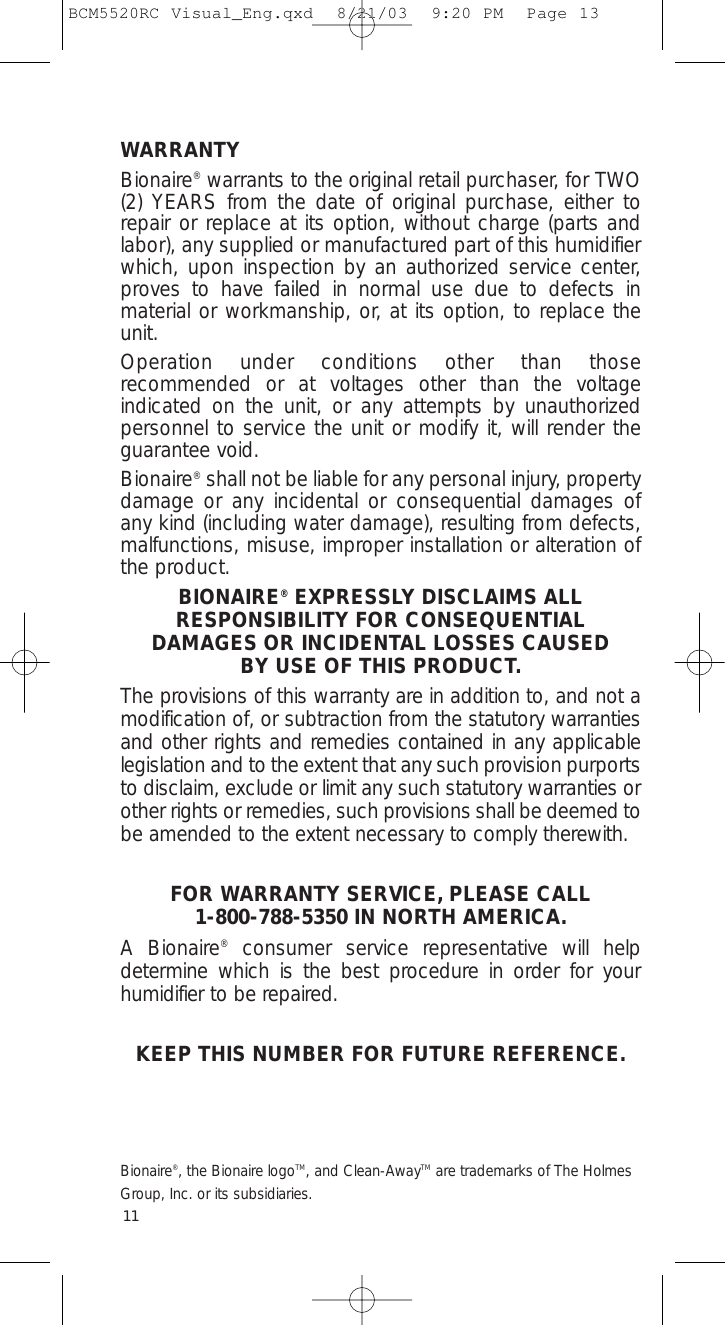 BCM5520RC Visual_Eng.qxd 8/21/03 9:20 PM Page 13

WARRANTY

Bionaire® warrants to the original retail purchaser, for TWO (2) YEARS from the date of original purchase, either to repair or replace at its option, without charge (parts and labor), any supplied or manufactured part of this humidifier which, upon inspection by an authorized service center, proves to have failed in normal use due to defects in material or workmanship, or, at its option, to replace the unit.

Operation under conditions other than those recommended or at voltages other than the voltage indicated on the unit, or any attempts by unauthorized personnel to service the unit or modify it, will render the guarantee void.

Bionaire® shall not be liable for any personal injury, property damage or any incidental or consequential damages of any kind (including water damage), resulting from defects, malfunctions, misuse, improper installation or alteration of the product.

BIONAIRE® EXPRESSLY DISCLAIMS ALL RESPONSIBILITY FOR CONSEQUENTIAL DAMAGES OR INCIDENTAL LOSSES CAUSED BY USE OF THIS PRODUCT.

The provisions of this warranty are in addition to, and not a modification of, or subtraction from the statutory warranties and other rights and remedies contained in any applicable legislation and to the extent that any such provision purports to disclaim, exclude or limit any such statutory warranties or other rights or remedies, such provisions shall be deemed to be amended to the extent necessary to comply therewith.

FOR WARRANTY SERVICE, PLEASE CALL 1-800-788-5350 IN NORTH AMERICA.

A Bionaire® consumer service representative will help determine which is the best procedure in order for your humidifier to be repaired.

KEEP THIS NUMBER FOR FUTURE REFERENCE.

Bionaire®, the Bionaire logo™, and Clean-Away™ are trademarks of The Holmes Group, Inc. or its subsidiaries.

11